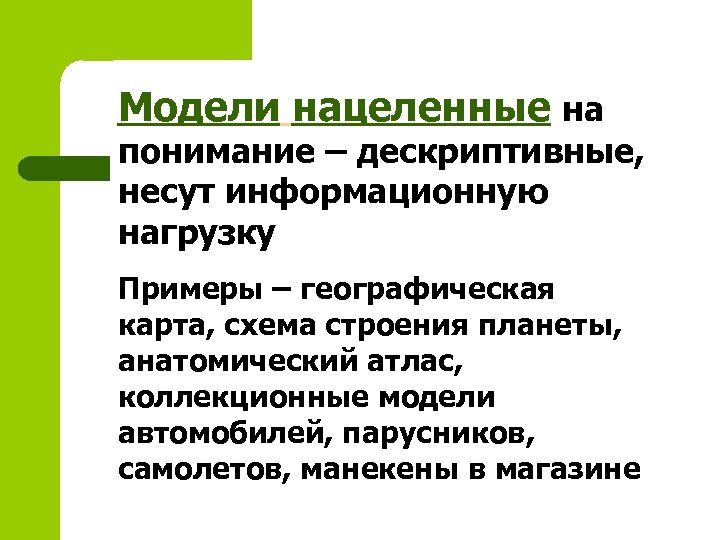 Модели нацеленные на понимание – дескриптивные, несут информационную нагрузку

Примеры – географическая карта, схема строения планеты, анатомический атлас, коллекционные модели автомобилей, парусников, самолетов, манекены в магазине